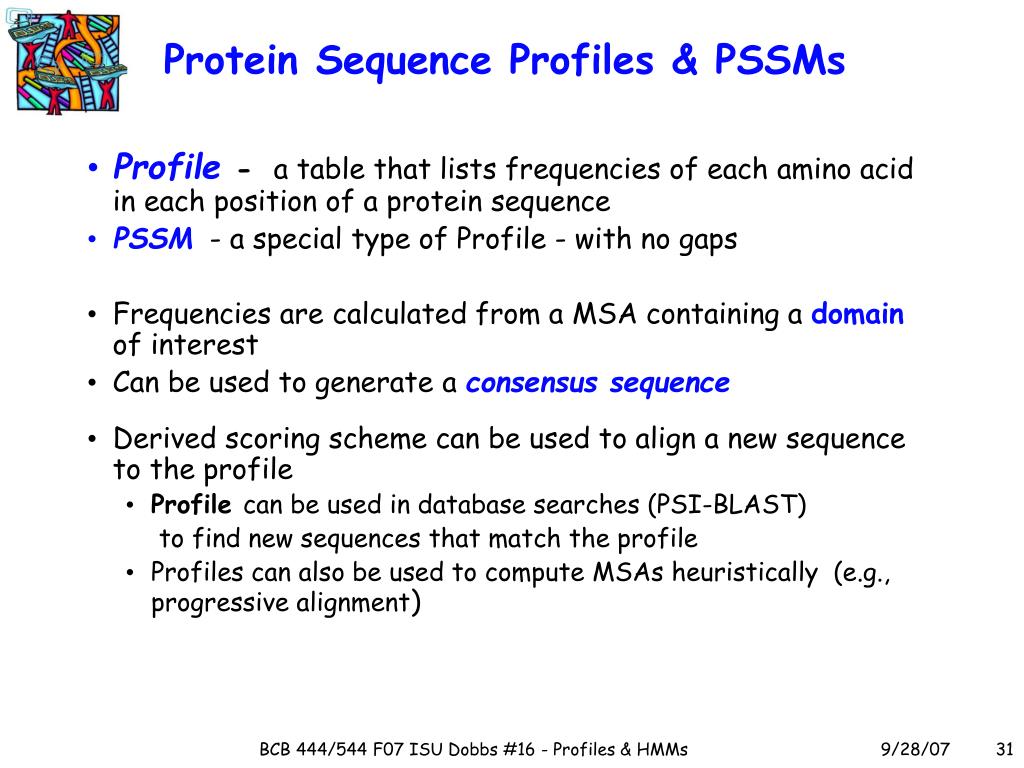 Protein Sequence Profiles & PSSMs

• Profile - a table that lists frequencies of each amino acid in each position of a protein sequence
• PSSM - a special type of Profile - with no gaps

• Frequencies are calculated from a MSA containing a domain of interest
• Can be used to generate a consensus sequence

• Derived scoring scheme can be used to align a new sequence to the profile
  • Profile can be used in database searches (PSI-BLAST) to find new sequences that match the profile
  • Profiles can also be used to compute MSAs heuristically (e.g., progressive alignment)

BCB 444/544 F07 ISU Dobbs #16 - Profiles & HMMs 9/28/07 31